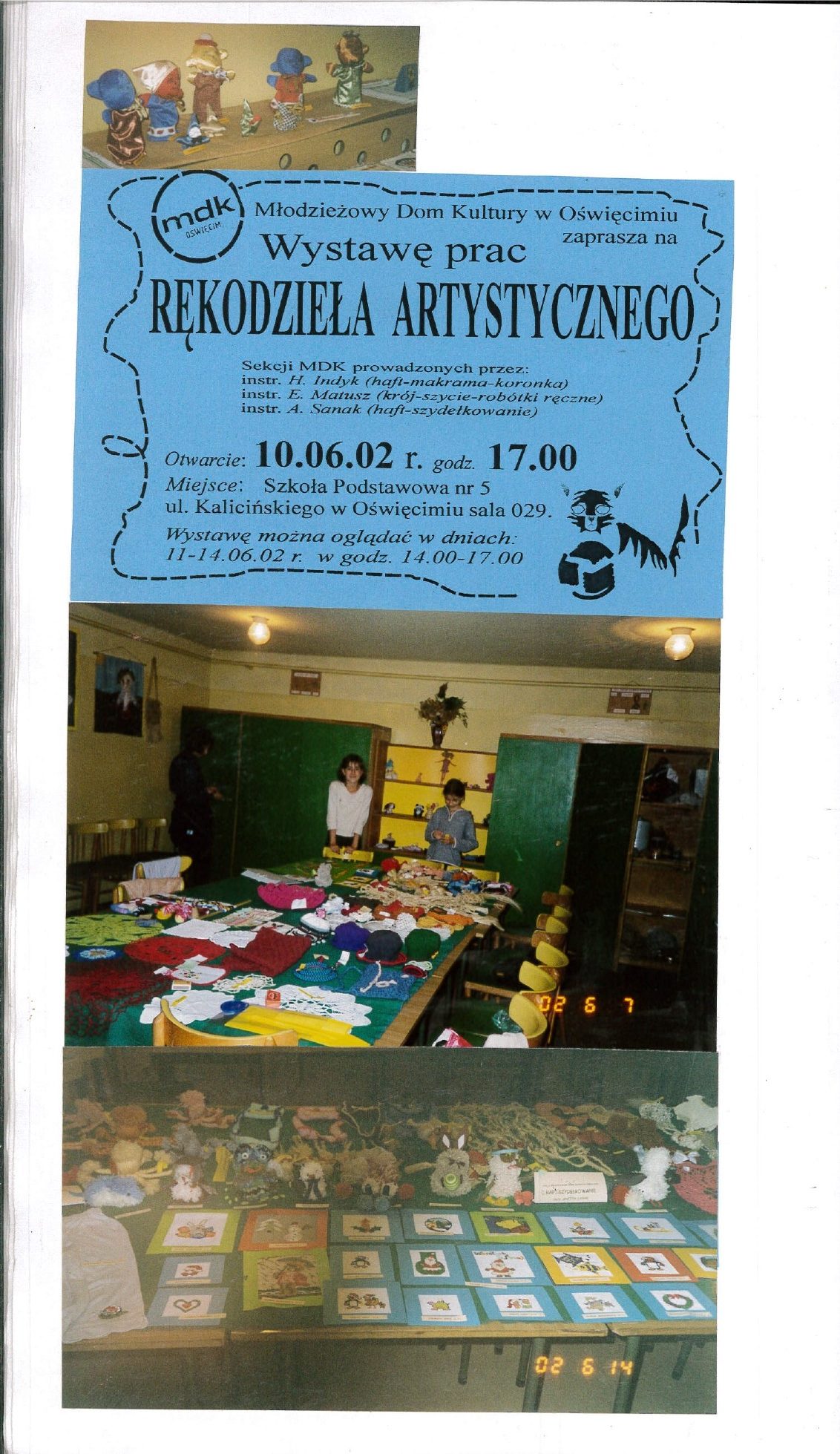 mdk
OŚWIĘCIM

Młodzieżowy Dom Kultury w Oświęcimiu
zaprasza na

Wystawę prac

RĘKODZIEŁA ARTYSTYCZNEGO

Sekcji MDK prowadzonych przez:
instr. H. Indyk (haft-makrama-koronka)
instr. E. Matusz (krój-szycie-robótki ręczne)
instr. A. Sanak (haft-szydełkowanie)

Otwarcie: 10.06.02 r. godz. 17.00
Miejsce: Szkoła Podstawowa nr 5
ul. Kalicińskiego w Oświęcimiu sala 029.
Wystawę można oglądać w dniach:
11-14.06.02 r. w godz. 14.00-17.00

02 6 7

HAFT-SZYDEŁKOWANIE

02 6 14